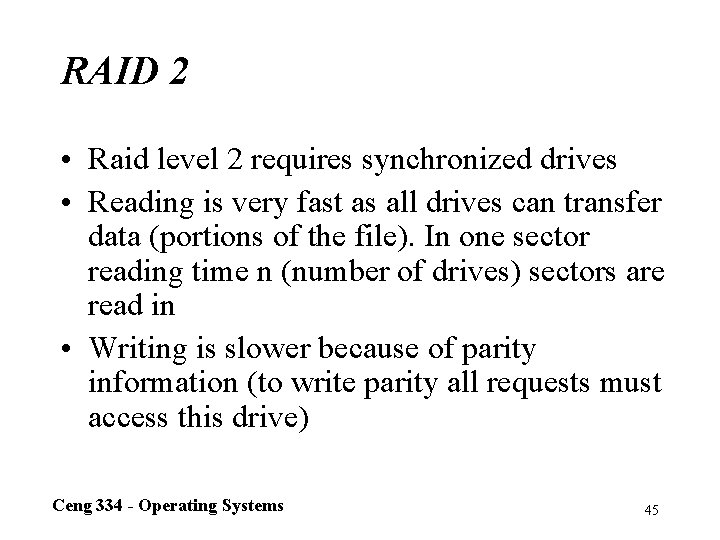 RAID 2

• Raid level 2 requires synchronized drives
• Reading is very fast as all drives can transfer data (portions of the file). In one sector reading time n (number of drives) sectors are read in
• Writing is slower because of parity information (to write parity all requests must access this drive)

Ceng 334 - Operating Systems

45